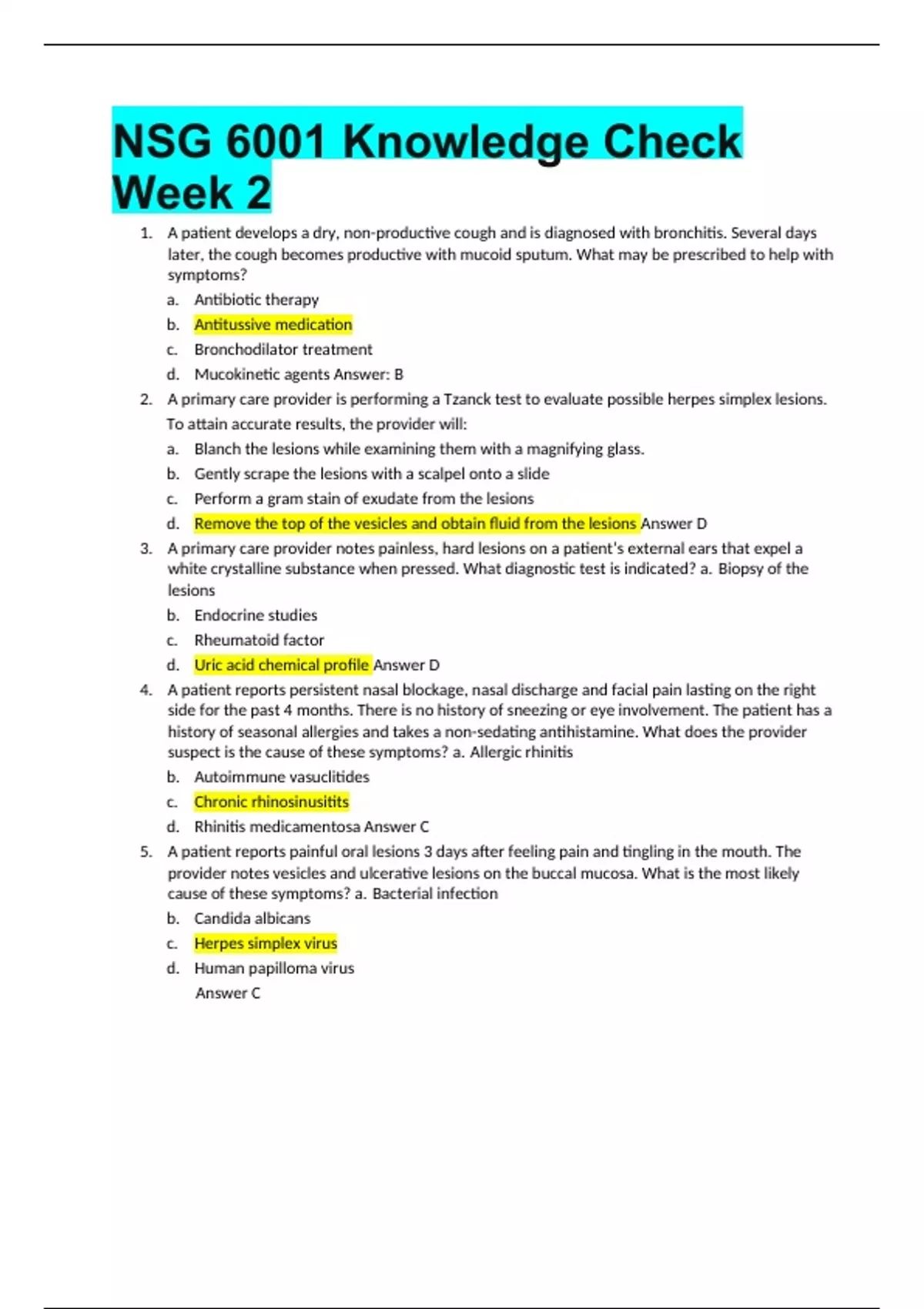 NSG 6001 Knowledge Check Week 2

1. A patient develops a dry, non-productive cough and is diagnosed with bronchitis. Several days later, the cough becomes productive with mucoid sputum. What may be prescribed to help with symptoms?
a. Antibiotic therapy
b. Antitussive medication
c. Bronchodilator treatment
d. Mucokinetic agents Answer: B
2. A primary care provider is performing a Tzanck test to evaluate possible herpes simplex lesions. To attain accurate results, the provider will:
a. Blanch the lesions while examining them with a magnifying glass.
b. Gently scrape the lesions with a scalpel onto a slide
c. Perform a gram stain of exudate from the lesions
d. Remove the top of the vesicles and obtain fluid from the lesions Answer D
3. A primary care provider notes painless, hard lesions on a patient's external ears that expel a white crystalline substance when pressed. What diagnostic test is indicated? a. Biopsy of the lesions
b. Endocrine studies
c. Rheumatoid factor
d. Uric acid chemical profile Answer D
4. A patient reports persistent nasal blockage, nasal discharge and facial pain lasting on the right side for the past 4 months. There is no history of sneezing or eye involvement. The patient has a history of seasonal allergies and takes a non-sedating antihistamine. What does the provider suspect is the cause of these symptoms? a. Allergic rhinitis
b. Autoimmune vasuclitides
c. Chronic rhinosinusitits
d. Rhinitis medicamentosa Answer C
5. A patient reports painful oral lesions 3 days after feeling pain and tingling in the mouth. The provider notes vesicles and ulcerative lesions on the buccal mucosa. What is the most likely cause of these symptoms? a. Bacterial infection
b. Candida albicans
c. Herpes simplex virus
d. Human papilloma virus
Answer C